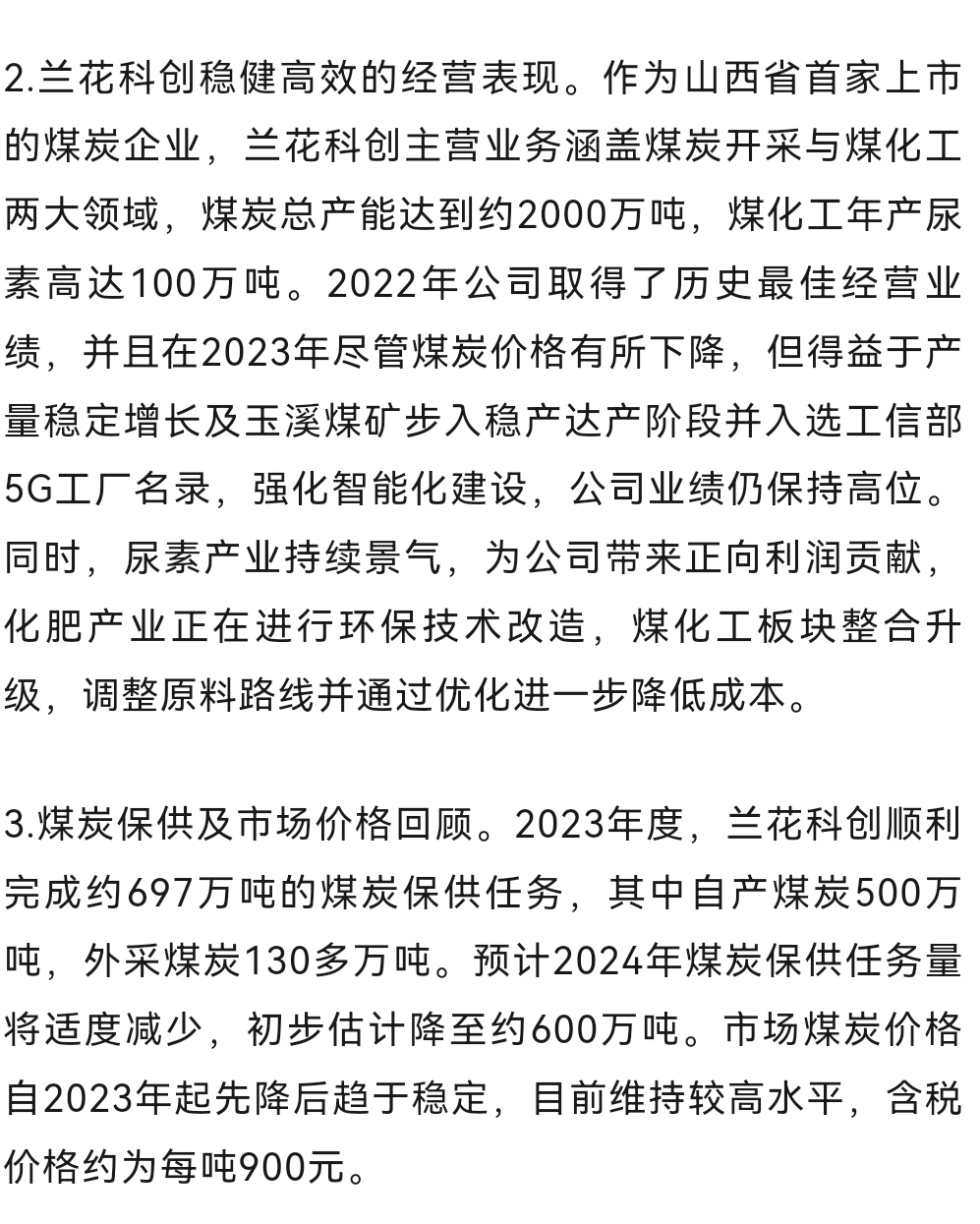 2.兰花科创稳健高效的经营表现。作为山西省首家上市的煤炭企业，兰花科创主营业务涵盖煤炭开采与煤化工两大领域，煤炭总产能达到约2000万吨，煤化工年产尿素高达100万吨。2022年公司取得了历史最佳经营业绩，并且在2023年尽管煤炭价格有所下降，但得益于产量稳定增长及玉溪煤矿步入稳产达产阶段并入选工信部5G工厂名录，强化智能化建设，公司业绩仍保持高位。同时，尿素产业持续景气，为公司带来正向利润贡献，化肥产业正在进行环保技术改造，煤化工板块整合升级，调整原料路线并通过优化进一步降低成本。

3.煤炭保供及市场价格回顾。2023年度，兰花科创顺利完成约697万吨的煤炭保供任务，其中自产煤炭500万吨，外采煤炭130多万吨。预计2024年煤炭保供任务量将适度减少，初步估计降至约600万吨。市场煤炭价格自2023年起先降后趋于稳定，目前维持较高水平，含税价格约为每吨900元。